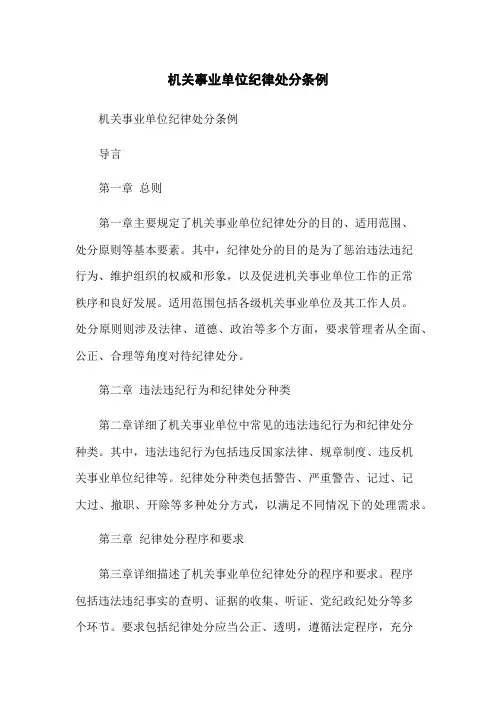 机关事业单位纪律处分条例

机关事业单位纪律处分条例

导言

第一章 总则

第一章主要规定了机关事业单位纪律处分的目的、适用范围、处分原则等基本要素。其中，纪律处分的目的是为了惩治违法违纪行为、维护组织的权威和形象，以及促进机关事业单位工作的正常秩序和良好发展。适用范围包括各级机关事业单位及其工作人员。处分原则则涉及法律、道德、政治等多个方面，要求管理者从全面、公正、合理等角度对待纪律处分。

第二章 违法违纪行为和纪律处分种类

第二章详细了机关事业单位中常见的违法违纪行为和纪律处分种类。其中，违法违纪行为包括违反国家法律、规章制度、违反机关事业单位纪律等。纪律处分种类包括警告、严重警告、记过、记大过、撤职、开除等多种处分方式，以满足不同情况下的处理需求。

第三章 纪律处分程序和要求

第三章详细描述了机关事业单位纪律处分的程序和要求。程序包括违法违纪事实的查明、证据的收集、听证、党纪政纪处分等多个环节。要求包括纪律处分应当公正、透明，遵循法定程序，充分